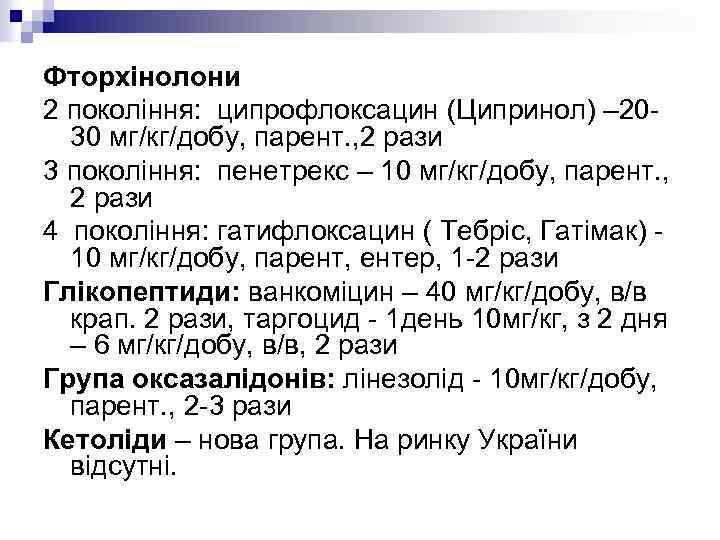 Фторхінолони

2 покоління: ципрофлоксацин (Ципринол) –20-30 мг/кг/добу, парент.,2 рази

3 покоління: пенетрекс – 10 мг/кг/добу, парент., 2 рази

4 покоління: гатифлоксацин ( Тебріс, Гатімак) - 10 мг/кг/добу, парент, ентер, 1-2 рази

Глікопептиди: ванкоміцин – 40 мг/кг/добу, в/в крап. 2 рази, таргоцид - 1день 10мг/кг, з 2 дня – 6 мг/кг/добу, в/в, 2 рази

Група оксазалідонів: лінезолід - 10мг/кг/добу, парент., 2-3 рази

Кетоліди – нова група. На ринку України відсутні.